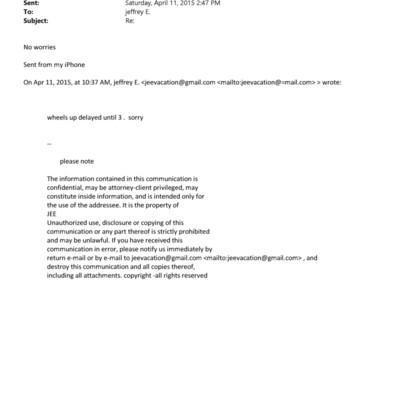 Sent: Saturday, April 11, 2015 2:47 PM
To: jeffrey E.
Subject: Re:

No worries

Sent from my iPhone

On Apr 11, 2015, at 10:37 AM, jeffrey E. <jeevacation@gmail.com <mailto:jeevacation@=mail.com> > wrote:

wheels up delayed until 3 . sorry

--

please note

The information contained in this communication is confidential, may be attorney-client privileged, may constitute inside information, and is intended only for the use of the addressee. It is the property of JEE
Unauthorized use, disclosure or copying of this communication or any part thereof is strictly prohibited and may be unlawful. If you have received this communication in error, please notify us immediately by return e-mail or by e-mail to jeevacation@gmail.com <mailto:jeevacation@gmail.com> , and destroy this communication and all copies thereof, including all attachments. copyright -all rights reserved